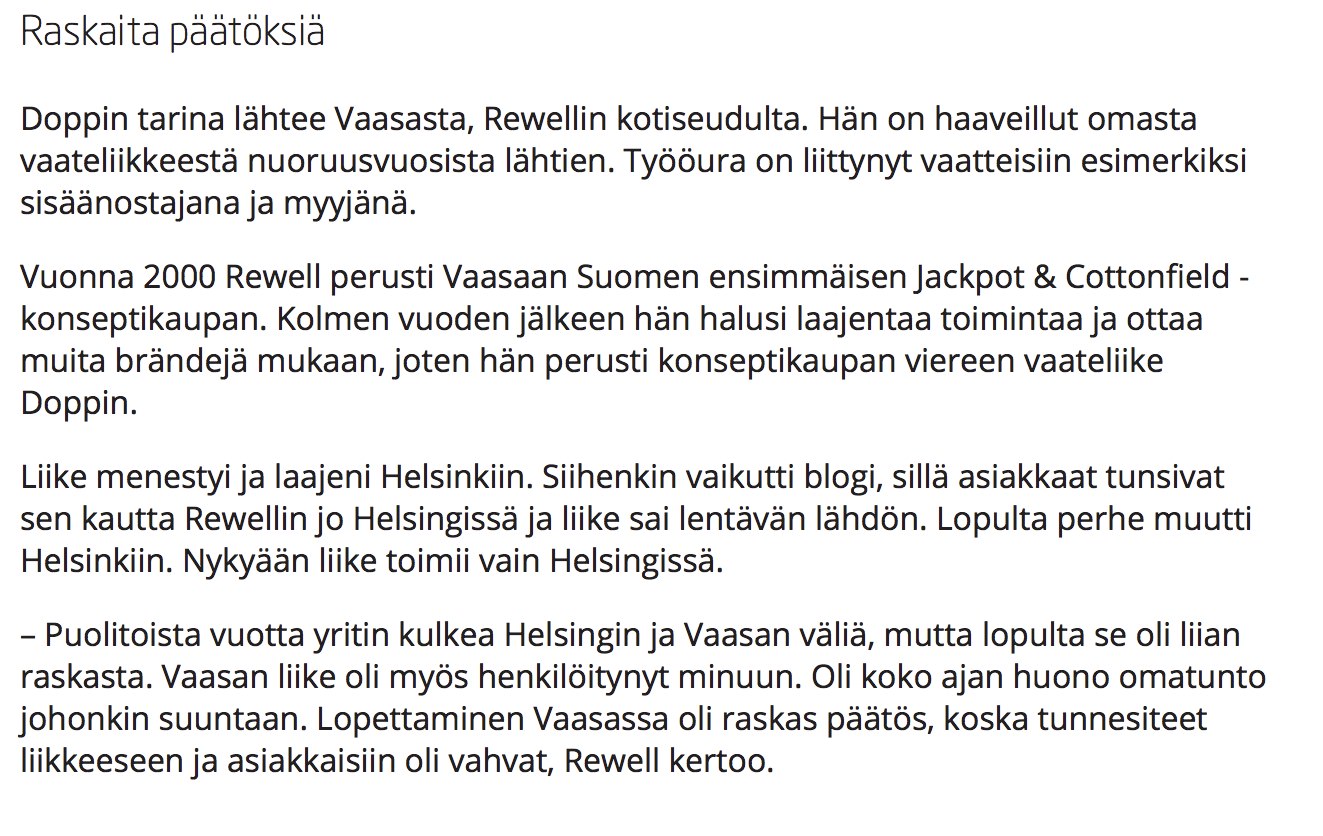 Raskaita päätöksiä

Doppin tarina lähtee Vaasasta, Rewellin kotiseudulta. Hän on haaveillut omasta vaateliikkeestä nuoruusvuosista lähtien. Työöura on liittynyt vaatteisiin esimerkiksi sisäänostajana ja myyjänä.

Vuonna 2000 Rewell perusti Vaasaan Suomen ensimmäisen Jackpot & Cottonfield -konseptikaupan. Kolmen vuoden jälkeen hän halusi laajentaa toimintaa ja ottaa muita brändejä mukaan, joten hän perusti konseptikaupan viereen vaateliike Doppin.

Liike menestyi ja laajeni Helsinkiin. Siihenkin vaikutti blogi, sillä asiakkaat tunsivat sen kautta Rewellin jo Helsingissä ja liike sai lentävän lähdön. Lopulta perhe muutti Helsinkiin. Nykyään liike toimii vain Helsingissä.

– Puolitoista vuotta yritin kulkea Helsingin ja Vaasan väliä, mutta lopulta se oli liian raskasta. Vaasan liike oli myös henkilöitynyt minuun. Oli koko ajan huono omatunto johonkin suuntaan. Lopettaminen Vaasassa oli raskas päätös, koska tunnesiteet liikkeeseen ja asiakkaisiin oli vahvat, Rewell kertoo.